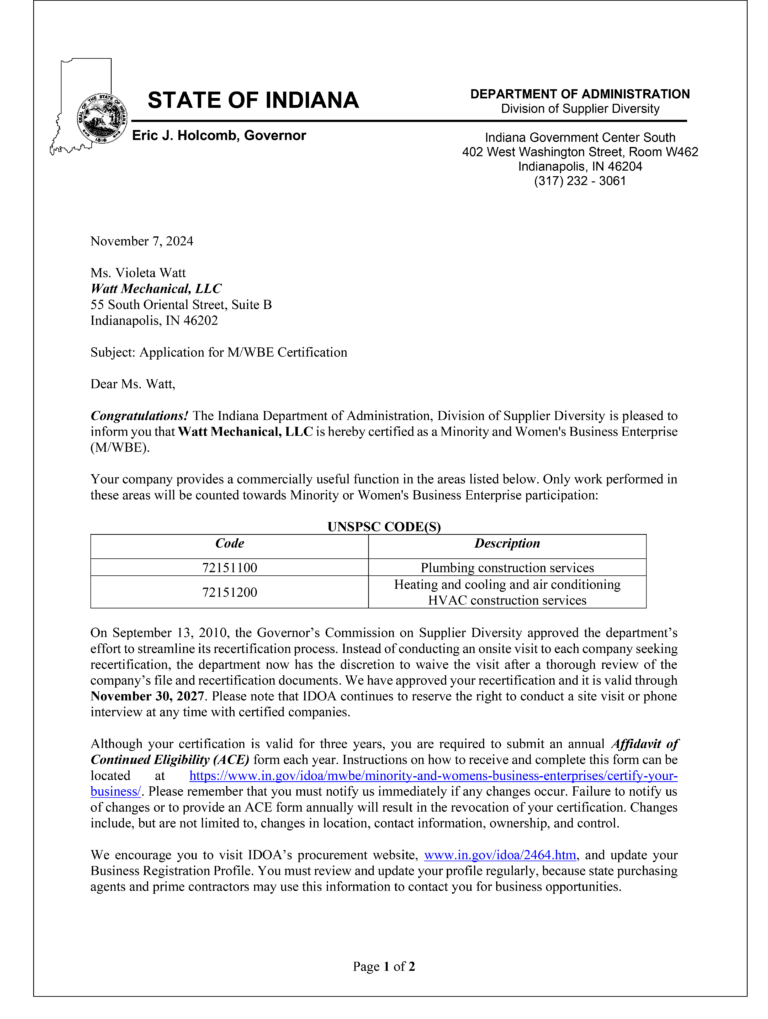 STATE OF INDIANA

Eric J. Holcomb, Governor

DEPARTMENT OF ADMINISTRATION
Division of Supplier Diversity

Indiana Government Center South
402 West Washington Street, Room W462
Indianapolis, IN 46204
(317) 232 - 3061

November 7, 2024

Ms. Violeta Watt
Watt Mechanical, LLC
55 South Oriental Street, Suite B
Indianapolis, IN 46202

Subject: Application for M/WBE Certification

Dear Ms. Watt,

Congratulations! The Indiana Department of Administration, Division of Supplier Diversity is pleased to inform you that Watt Mechanical, LLC is hereby certified as a Minority and Women's Business Enterprise (M/WBE).

Your company provides a commercially useful function in the areas listed below. Only work performed in these areas will be counted towards Minority or Women's Business Enterprise participation:

UNSPSC CODE(S)

| Code | Description |
|---|---|
| 72151100 | Plumbing construction services |
| 72151200 | Heating and cooling and air conditioning HVAC construction services |

On September 13, 2010, the Governor's Commission on Supplier Diversity approved the department's effort to streamline its recertification process. Instead of conducting an onsite visit to each company seeking recertification, the department now has the discretion to waive the visit after a thorough review of the company's file and recertification documents. We have approved your recertification and it is valid through November 30, 2027. Please note that IDOA continues to reserve the right to conduct a site visit or phone interview at any time with certified companies.

Although your certification is valid for three years, you are required to submit an annual Affidavit of Continued Eligibility (ACE) form each year. Instructions on how to receive and complete this form can be located at https://www.in.gov/idoa/mwbe/minority-and-womens-business-enterprises/certify-your-business/. Please remember that you must notify us immediately if any changes occur. Failure to notify us of changes or to provide an ACE form annually will result in the revocation of your certification. Changes include, but are not limited to, changes in location, contact information, ownership, and control.

We encourage you to visit IDOA's procurement website, www.in.gov/idoa/2464.htm, and update your Business Registration Profile. You must review and update your profile regularly, because state purchasing agents and prime contractors may use this information to contact you for business opportunities.

Page 1 of 2